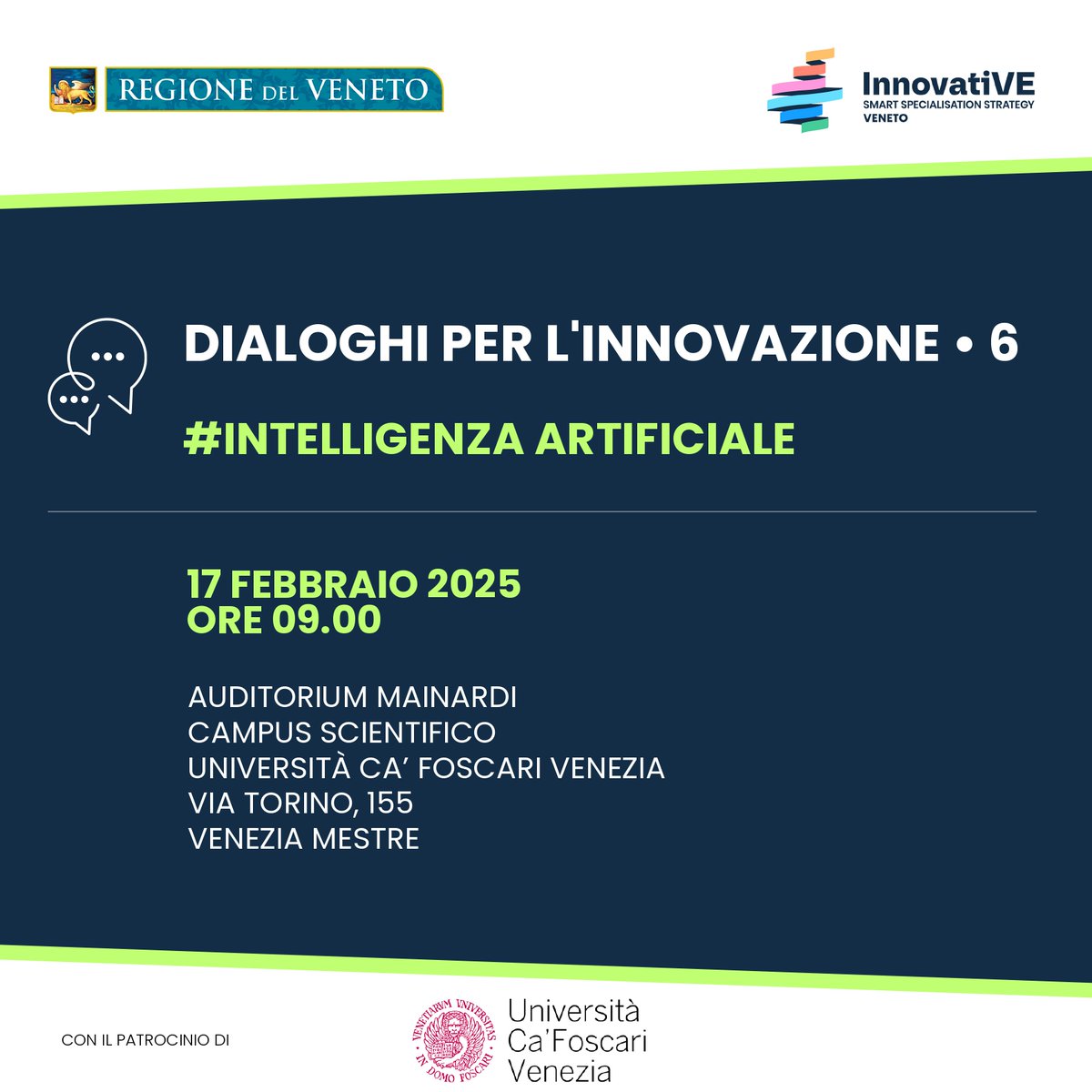 REGIONE DEL VENETO

InnovatiVE
SMART SPECIALISATION STRATEGY
VENETO

DIALOGHI PER L'INNOVAZIONE • 6

#INTELLIGENZA ARTIFICIALE

17 FEBBRAIO 2025
ORE 09.00

AUDITORIUM MAINARDI
CAMPUS SCIENTIFICO
UNIVERSITÀ CA' FOSCARI VENEZIA
VIA TORINO, 155
VENEZIA MESTRE

CON IL PATROCINIO DI

VENETIARUM UNIVERSITAS IN DOMO FOSCARI

Università
Ca'Foscari
Venezia